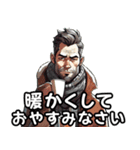 暖かくして
おやすみなさい